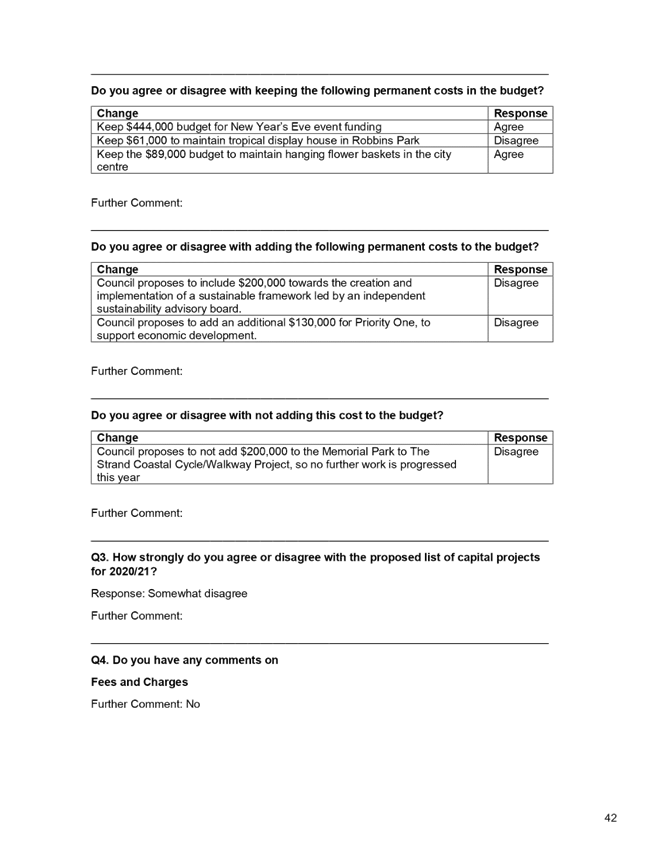 Do you agree or disagree with keeping the following permanent costs in the budget?

| Change | Response |
|---|---|
| Keep \$444,000 budget for New Year's Eve event funding | Agree |
| Keep \$61,000 to maintain tropical display house in Robbins Park | Disagree |
| Keep the \$89,000 budget to maintain hanging flower baskets in the city centre | Agree |

Further Comment:

Do you agree or disagree with adding the following permanent costs to the budget?

| Change | Response |
|---|---|
| Council proposes to include \$200,000 towards the creation and implementation of a sustainable framework led by an independent sustainability advisory board. | Disagree |
| Council proposes to add an additional \$130,000 for Priority One, to support economic development. | Disagree |

Further Comment:

Do you agree or disagree with not adding this cost to the budget?

| Change | Response |
|---|---|
| Council proposes to not add \$200,000 to the Memorial Park to The Strand Coastal Cycle/Walkway Project, so no further work is progressed this year | Disagree |

Further Comment:

Q3. How strongly do you agree or disagree with the proposed list of capital projects for 2020/21?

Response: Somewhat disagree

Further Comment:

Q4. Do you have any comments on

Fees and Charges

Further Comment: No

42